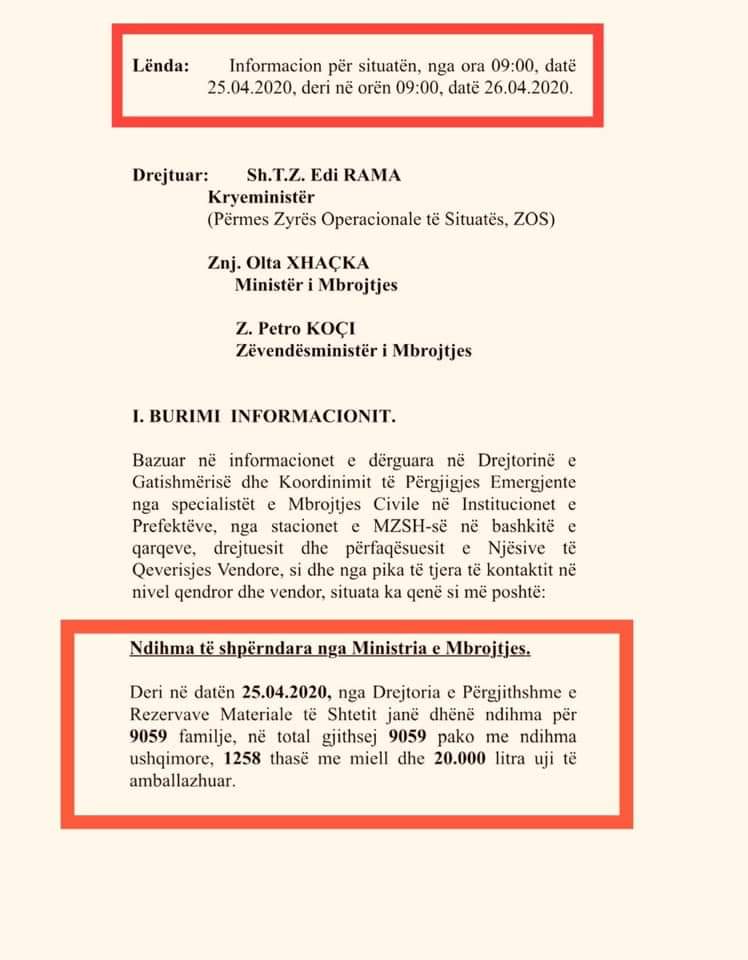 Lënda: Informacion për situatën, nga ora 09:00, datë 25.04.2020, deri në orën 09:00, datë 26.04.2020.

Drejtuar: Sh.T.Z. Edi RAMA
Kryeministër
(Përmes Zyrës Operacionale të Situatës, ZOS)

Znj. Olta XHAÇKA
Ministër i Mbrojtjes

Z. Petro KOÇI
Zëvendësministër i Mbrojtjes

I. BURIMI INFORMACIONIT.

Bazuar në informacionet e dërguara në Drejtorinë e Gatishmërisë dhe Koordinimit të Përgjigjes Emergjente nga specialistët e Mbrojtjes Civile në Institucionet e Prefektëve, nga stacionet e MZSH-së në bashkitë e qarqeve, drejtuesit dhe përfaqësuesit e Njësive të Qeverisjes Vendore, si dhe nga pika të tjera të kontaktit në nivel qendror dhe vendor, situata ka qenë si më poshtë:

Ndihma të shpërndara nga Ministria e Mbrojtjes.

Deri në datën 25.04.2020, nga Drejtoria e Përgjithshme e Rezervave Materiale të Shtetit janë dhënë ndihma për 9059 familje, në total gjithsej 9059 pako me ndihma ushqimore, 1258 thasë me miell dhe 20.000 litra uji të amballazhuar.